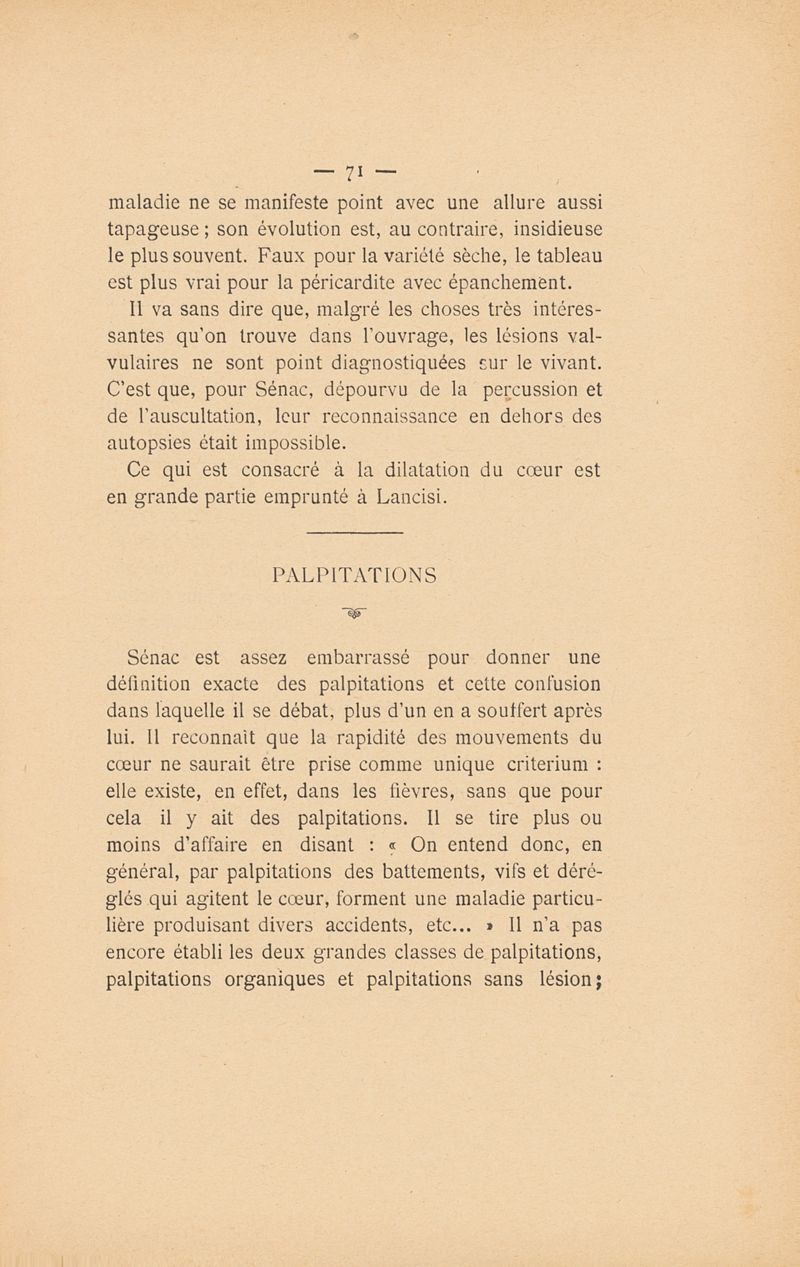 — 71 —

maladie ne se manifeste point avec une allure aussi tapageuse ; son évolution est, au contraire, insidieuse le plus souvent. Faux pour la variété sèche, le tableau est plus vrai pour la péricardite avec épanchement.

Il va sans dire que, malgré les choses très intéressantes qu'on trouve dans l'ouvrage, les lésions valvulaires ne sont point diagnostiquées sur le vivant. C'est que, pour Sénac, dépourvu de la percussion et de l'auscultation, leur reconnaissance en dehors des autopsies était impossible.

Ce qui est consacré à la dilatation du cœur est en grande partie emprunté à Lancisi.

PALPITATIONS

Sénac est assez embarrassé pour donner une définition exacte des palpitations et cette confusion dans laquelle il se débat, plus d'un en a souffert après lui. Il reconnaît que la rapidité des mouvements du cœur ne saurait être prise comme unique criterium : elle existe, en effet, dans les fièvres, sans que pour cela il y ait des palpitations. Il se tire plus ou moins d'affaire en disant : « On entend donc, en général, par palpitations des battements, vifs et déréglés qui agitent le cœur, forment une maladie particulière produisant divers accidents, etc... » Il n'a pas encore établi les deux grandes classes de palpitations, palpitations organiques et palpitations sans lésion ;